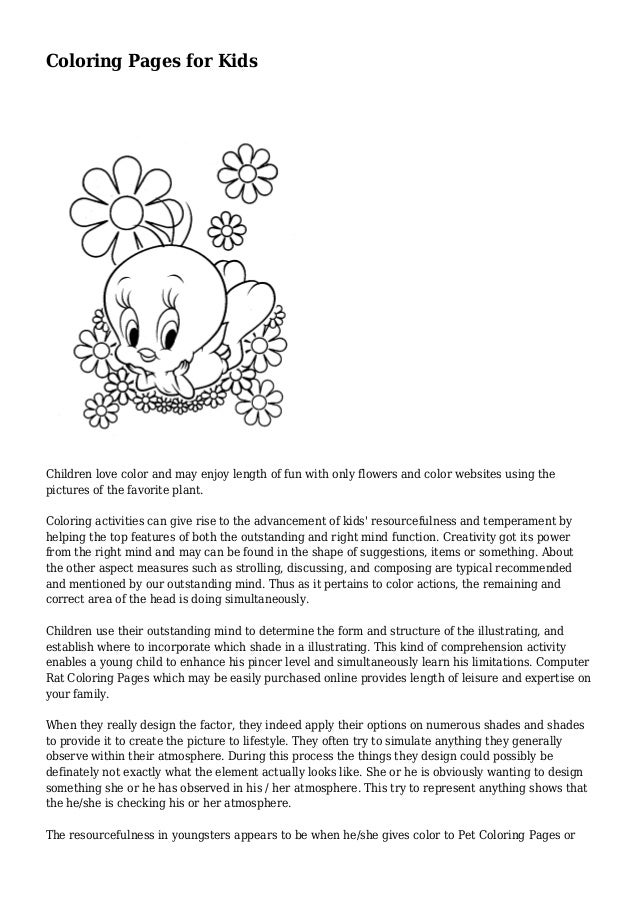 Coloring Pages for Kids

Children love color and may enjoy length of fun with only flowers and color websites using the pictures of the favorite plant.

Coloring activities can give rise to the advancement of kids' resourcefulness and temperament by helping the top features of both the outstanding and right mind function. Creativity got its power from the right mind and may can be found in the shape of suggestions, items or something. About the other aspect measures such as strolling, discussing, and composing are typical recommended and mentioned by our outstanding mind. Thus as it pertains to color actions, the remaining and correct area of the head is doing simultaneously.

Children use their outstanding mind to determine the form and structure of the illustrating, and establish where to incorporate which shade in a illustrating. This kind of comprehension activity enables a young child to enhance his pincer level and simultaneously learn his limitations. Computer Rat Coloring Pages which may be easily purchased online provides length of leisure and expertise on your family.

When they really design the factor, they indeed apply their options on numerous shades and shades to provide it to create the picture to lifestyle. They often try to simulate anything they generally observe within their atmosphere. During this process the things they design could possibly be definately not exactly what the element actually looks like. She or he is obviously wanting to design something she or he has observed in his / her atmosphere. This try to represent anything shows that the he/she is checking his or her atmosphere.

The resourcefulness in youngsters appears to be when he/she gives color to Pet Coloring Pages or